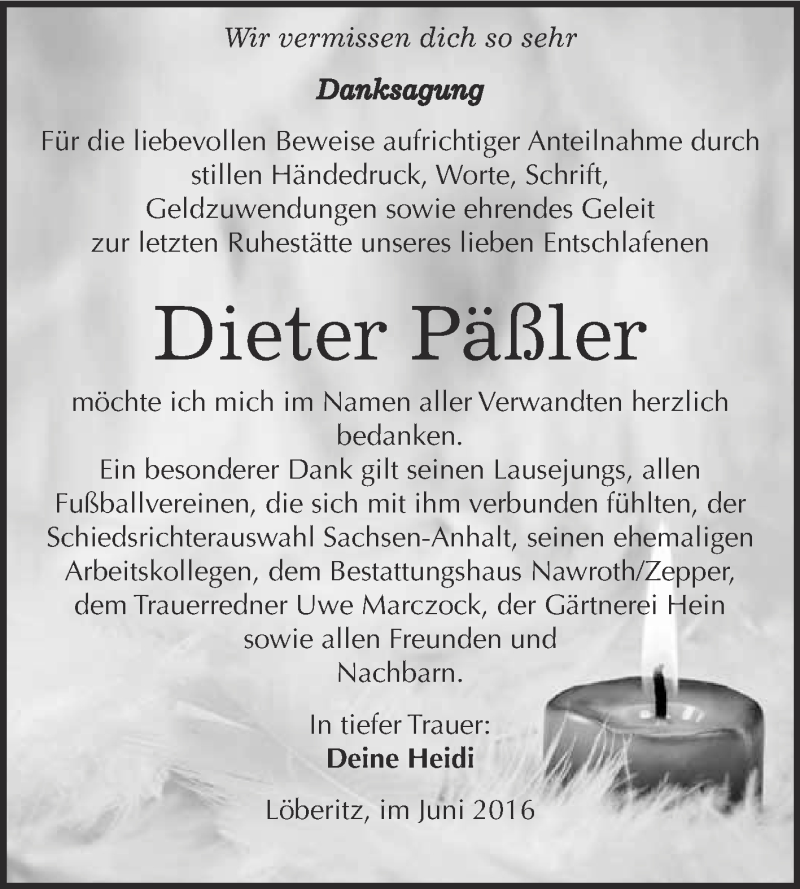 Wir vermissen dich so sehr

Danksagung

Für die liebevollen Beweise aufrichtiger Anteilnahme durch stillen Händedruck, Worte, Schrift, Geldzuwendungen sowie ehrendes Geleit zur letzten Ruhestätte unseres lieben Entschlafenen

Dieter Päßler

möchte ich mich im Namen aller Verwandten herzlich bedanken.
Ein besonderer Dank gilt seinen Lausejungs, allen Fußballvereinen, die sich mit ihm verbunden fühlten, der Schiedsrichterauswahl Sachsen-Anhalt, seinen ehemaligen Arbeitskollegen, dem Bestattungshaus Nawroth/Zepper, dem Trauerredner Uwe Marczock, der Gärtnerei Hein sowie allen Freunden und Nachbarn.

In tiefer Trauer:
Deine Heidi

Löberitz, im Juni 2016